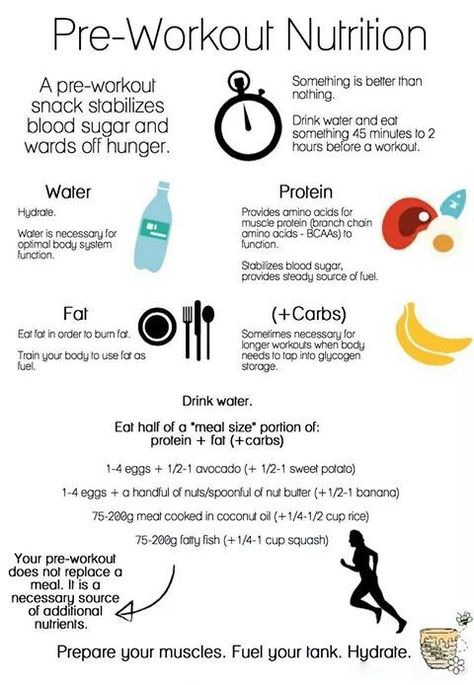 Pre-Workout Nutrition

A pre-workout snack stabilizes blood sugar and wards off hunger.

Something is better than nothing.

Drink water and eat something 45 minutes to 2 hours before a workout.

Water

Hydrate.

Water is necessary for optimal body system function.

Protein

Provides amino acids for muscle protein (branch chain amino acids - BCAAs) to function.

Stabilizes blood sugar, provides steady source of fuel.

Fat

Eat fat in order to burn fat.

Train your body to use fat as fuel.

(+Carbs)

Sometimes necessary for longer workouts when body needs to tap into glycogen storage.

Drink water.

Eat half of a "meal size" portion of: protein + fat (+carbs)

1-4 eggs + 1/2-1 avocado (+ 1/2-1 sweet potato)

1-4 eggs + a handful of nuts/spoonful of nut butter (+1/2-1 banana)

75-200g meat cooked in coconut oil (+1/4-1/2 cup rice)

75-200g fatty fish (+1/4-1 cup squash)

Your pre-workout does not replace a meal. It is a necessary source of additional nutrients.

Prepare your muscles. Fuel your tank. Hydrate.